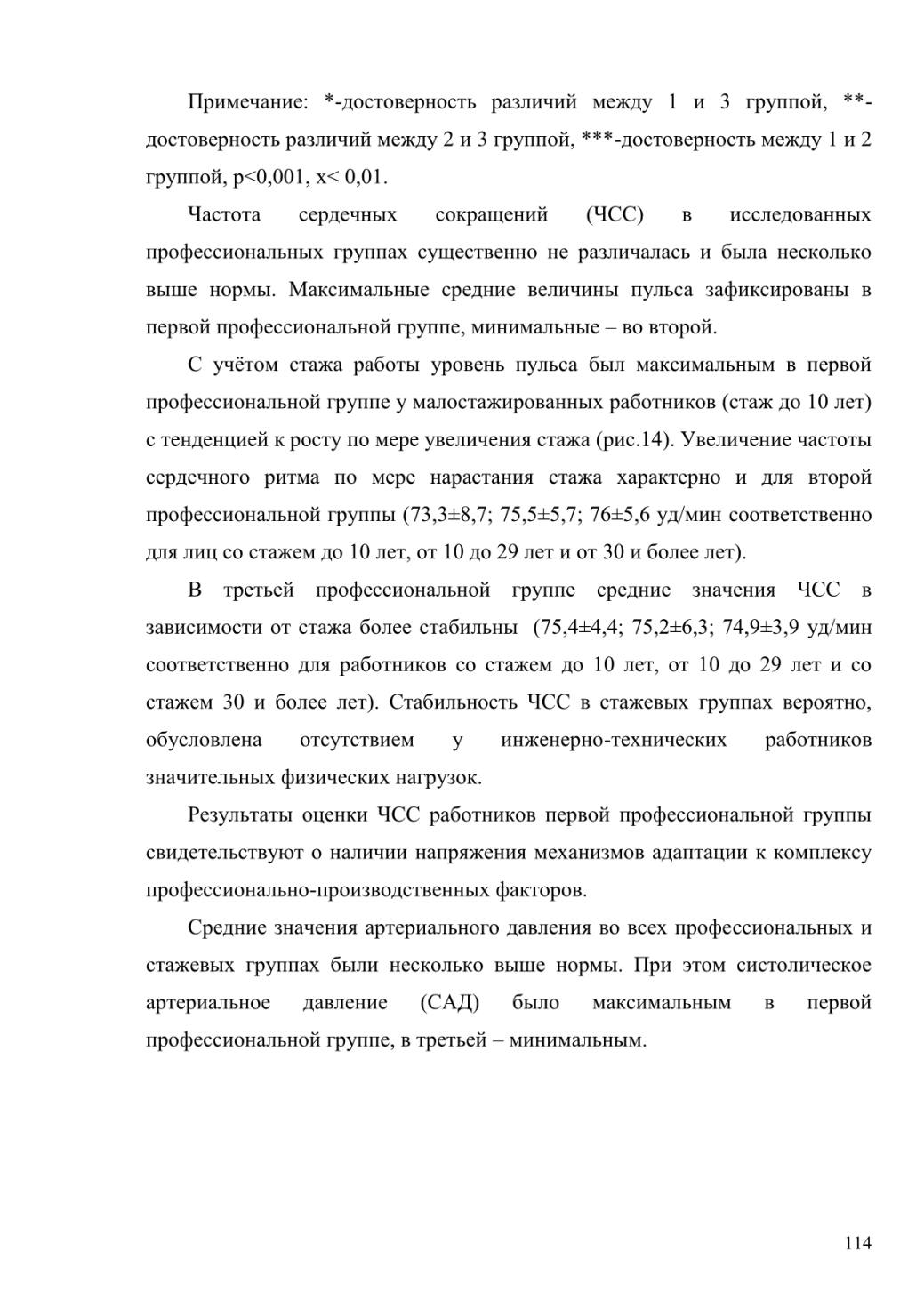 Примечание: *-достоверность различий между 1 и 3 группой, **-достоверность различий между 2 и 3 группой, ***-достоверность между 1 и 2 группой, p<0,001, x< 0,01.

Частота сердечных сокращений (ЧСС) в исследованных профессиональных группах существенно не различалась и была несколько выше нормы. Максимальные средние величины пульса зафиксированы в первой профессиональной группе, минимальные – во второй.

С учётом стажа работы уровень пульса был максимальным в первой профессиональной группе у малостажированных работников (стаж до 10 лет) с тенденцией к росту по мере увеличения стажа (рис.14). Увеличение частоты сердечного ритма по мере нарастания стажа характерно и для второй профессиональной группы (73,3±8,7; 75,5±5,7; 76±5,6 уд/мин соответственно для лиц со стажем до 10 лет, от 10 до 29 лет и от 30 и более лет).

В третьей профессиональной группе средние значения ЧСС в зависимости от стажа более стабильны (75,4±4,4; 75,2±6,3; 74,9±3,9 уд/мин соответственно для работников со стажем до 10 лет, от 10 до 29 лет и со стажем 30 и более лет). Стабильность ЧСС в стажевых группах вероятно, обусловлена отсутствием у инженерно-технических работников значительных физических нагрузок.

Результаты оценки ЧСС работников первой профессиональной группы свидетельствуют о наличии напряжения механизмов адаптации к комплексу профессионально-производственных факторов.

Средние значения артериального давления во всех профессиональных и стажевых группах были несколько выше нормы. При этом систолическое артериальное давление (САД) было максимальным в первой профессиональной группе, в третьей – минимальным.

114